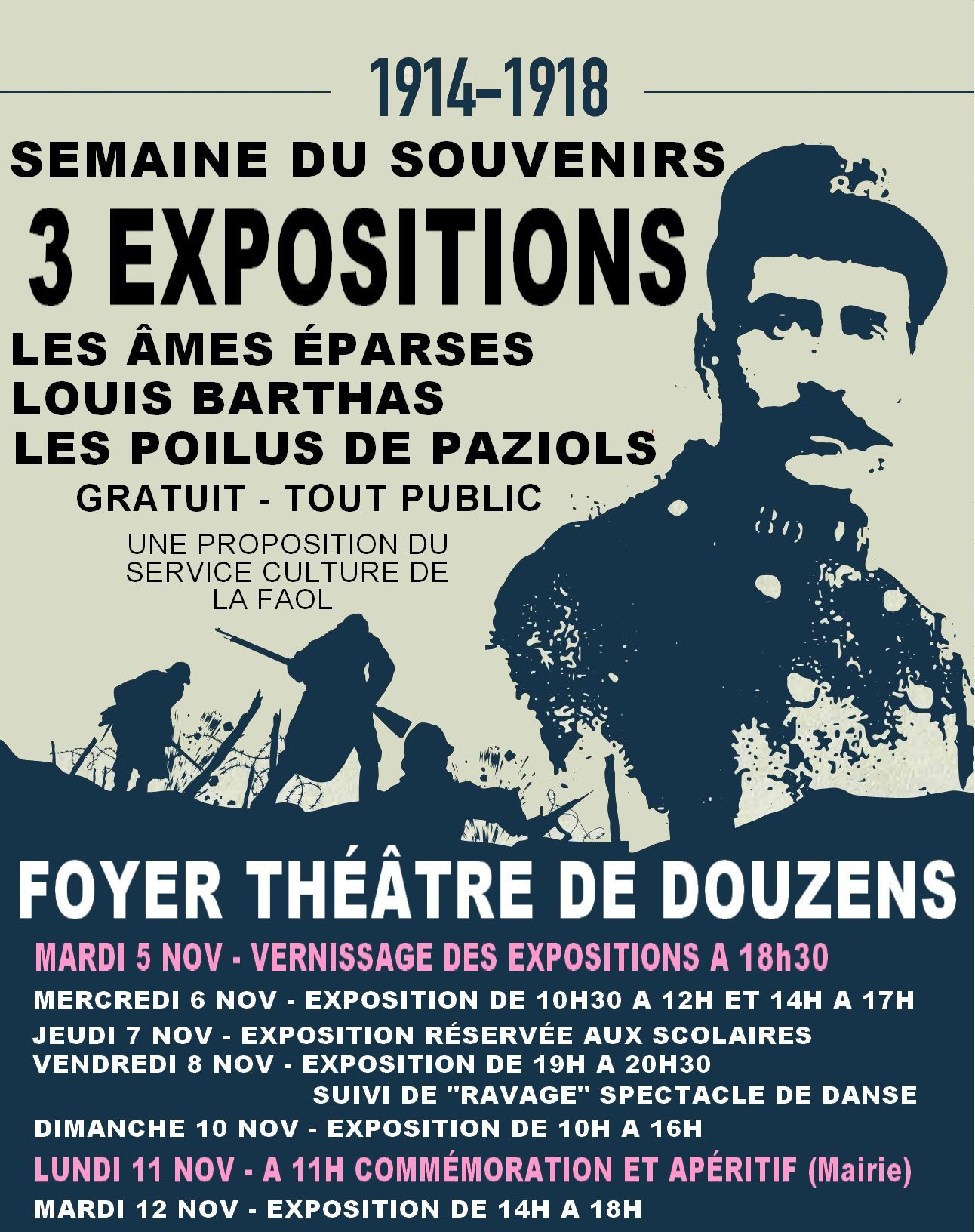 1914–1918

SEMAINE DU SOUVENIRS

3 EXPOSITIONS

LES ÂMES ÉPARSES
LOUIS BARTHAS
LES POILUS DE PAZIOLS

GRATUIT - TOUT PUBLIC

UNE PROPOSITION DU SERVICE CULTURE DE LA FAOL

FOYER THÉÂTRE DE DOUZENS

MARDI 5 NOV - VERNISSAGE DES EXPOSITIONS A 18h30

MERCREDI 6 NOV - EXPOSITION DE 10H30 A 12H ET 14H A 17H

JEUDI 7 NOV - EXPOSITION RÉSERVÉE AUX SCOLAIRES

VENDREDI 8 NOV - EXPOSITION DE 19H A 20H30
SUIVI DE "RAVAGE" SPECTACLE DE DANSE

DIMANCHE 10 NOV - EXPOSITION DE 10H A 16H

LUNDI 11 NOV - A 11H COMMÉMORATION ET APÉRITIF (Mairie)

MARDI 12 NOV - EXPOSITION DE 14H A 18H